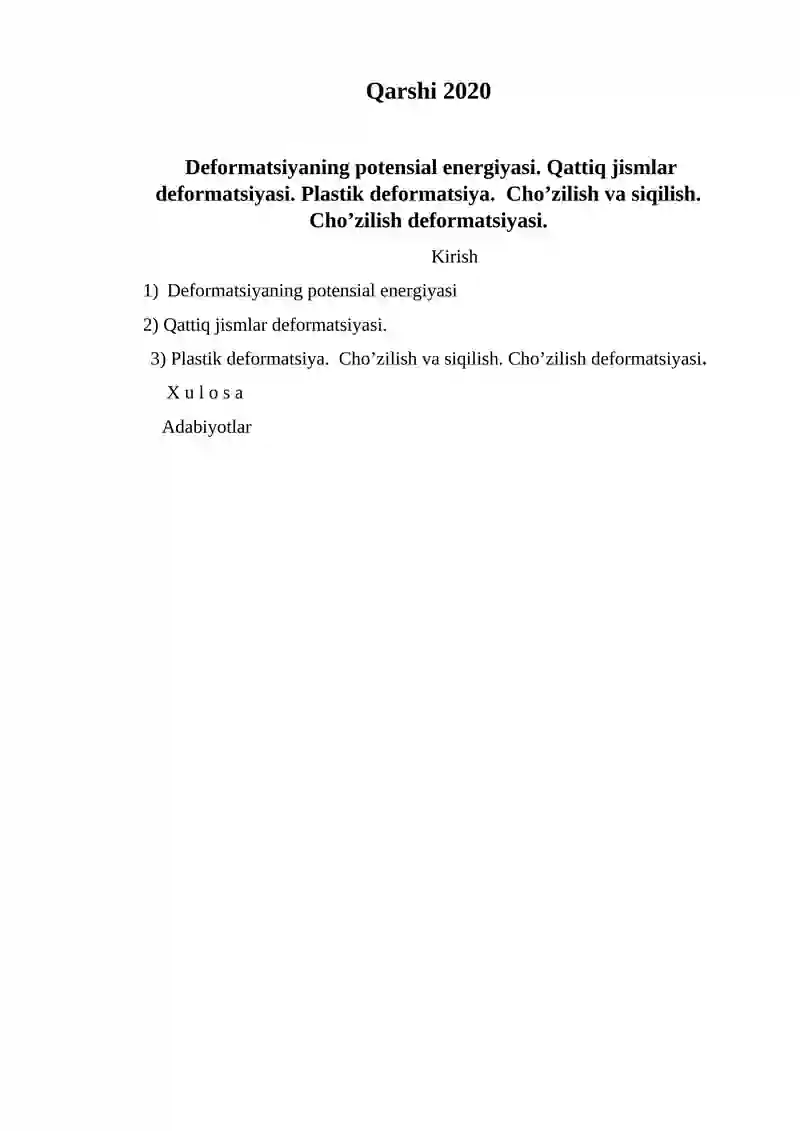 Qarshi 2020

Deformatsiyaning potensial energiyasi. Qattiq jismlar deformatsiyasi. Plastik deformatsiya. Cho’zilish va siqilish. Cho’zilish deformatsiyasi.

Kirish

1) Deformatsiyaning potensial energiyasi

2) Qattiq jismlar deformatsiyasi.

3) Plastik deformatsiya. Cho’zilish va siqilish. Cho’zilish deformatsiyasi.

X u l o s a

Adabiyotlar